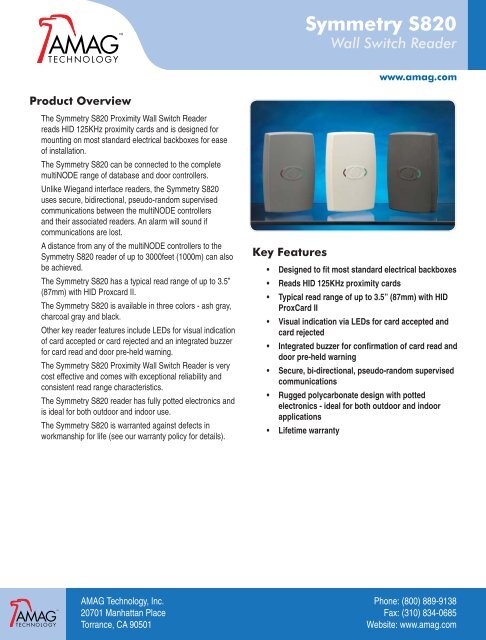 AMAG TECHNOLOGY

Symmetry S820
Wall Switch Reader

www.amag.com

Product Overview

The Symmetry S820 Proximity Wall Switch Reader reads HID 125KHz proximity cards and is designed for mounting on most standard electrical backboxes for ease of installation.

The Symmetry S820 can be connected to the complete multiNODE range of database and door controllers.

Unlike Wiegand interface readers, the Symmetry S820 uses secure, bidirectional, pseudo-random supervised communications between the multiNODE controllers and their associated readers. An alarm will sound if communications are lost.

A distance from any of the multiNODE controllers to the Symmetry S820 reader of up to 3000feet (1000m) can also be achieved.

The Symmetry S820 has a typical read range of up to 3.5" (87mm) with HID Proxcard II.

The Symmetry S820 is available in three colors - ash gray, charcoal gray and black.

Other key reader features include LEDs for visual indication of card accepted or card rejected and an integrated buzzer for card read and door pre-held warning.

The Symmetry S820 Proximity Wall Switch Reader is very cost effective and comes with exceptional reliability and consistent read range characteristics.

The Symmetry S820 reader has fully potted electronics and is ideal for both outdoor and indoor use.

The Symmetry S820 is warranted against defects in workmanship for life (see our warranty policy for details).

Key Features

• Designed to fit most standard electrical backboxes
• Reads HID 125KHz proximity cards
• Typical read range of up to 3.5" (87mm) with HID ProxCard II
• Visual indication via LEDs for card accepted and card rejected
• Integrated buzzer for confirmation of card read and door pre-held warning
• Secure, bi-directional, pseudo-random supervised communications
• Rugged polycarbonate design with potted electronics - ideal for both outdoor and indoor applications
• Lifetime warranty

AMAG TECHNOLOGY

AMAG Technology, Inc.
20701 Manhattan Place
Torrance, CA 90501

Phone: (800) 889-9138
Fax: (310) 834-0685
Website: www.amag.com